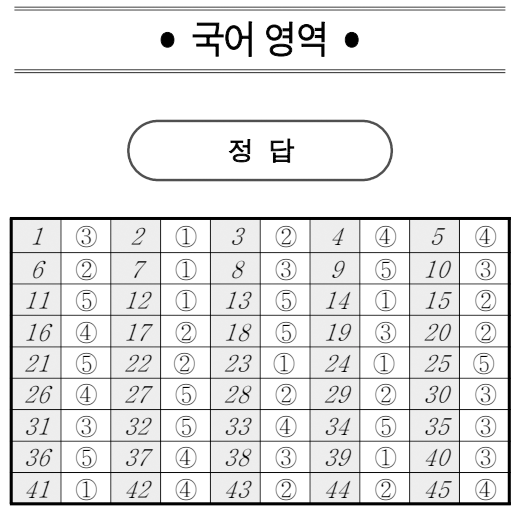 • 국어 영역 •

정 답

| 1 | ③ | 2 | ① | 3 | ② | 4 | ④ | 5 | ④ |
|---|---|---|---|---|---|---|---|---|---|
| 6 | ② | 7 | ① | 8 | ③ | 9 | ⑤ | 10 | ③ |
| 11 | ⑤ | 12 | ① | 13 | ⑤ | 14 | ① | 15 | ② |
| 16 | ④ | 17 | ② | 18 | ⑤ | 19 | ③ | 20 | ② |
| 21 | ⑤ | 22 | ② | 23 | ① | 24 | ① | 25 | ⑤ |
| 26 | ④ | 27 | ⑤ | 28 | ② | 29 | ② | 30 | ③ |
| 31 | ③ | 32 | ⑤ | 33 | ④ | 34 | ⑤ | 35 | ③ |
| 36 | ⑤ | 37 | ④ | 38 | ③ | 39 | ① | 40 | ③ |
| 41 | ① | 42 | ④ | 43 | ② | 44 | ② | 45 | ④ |